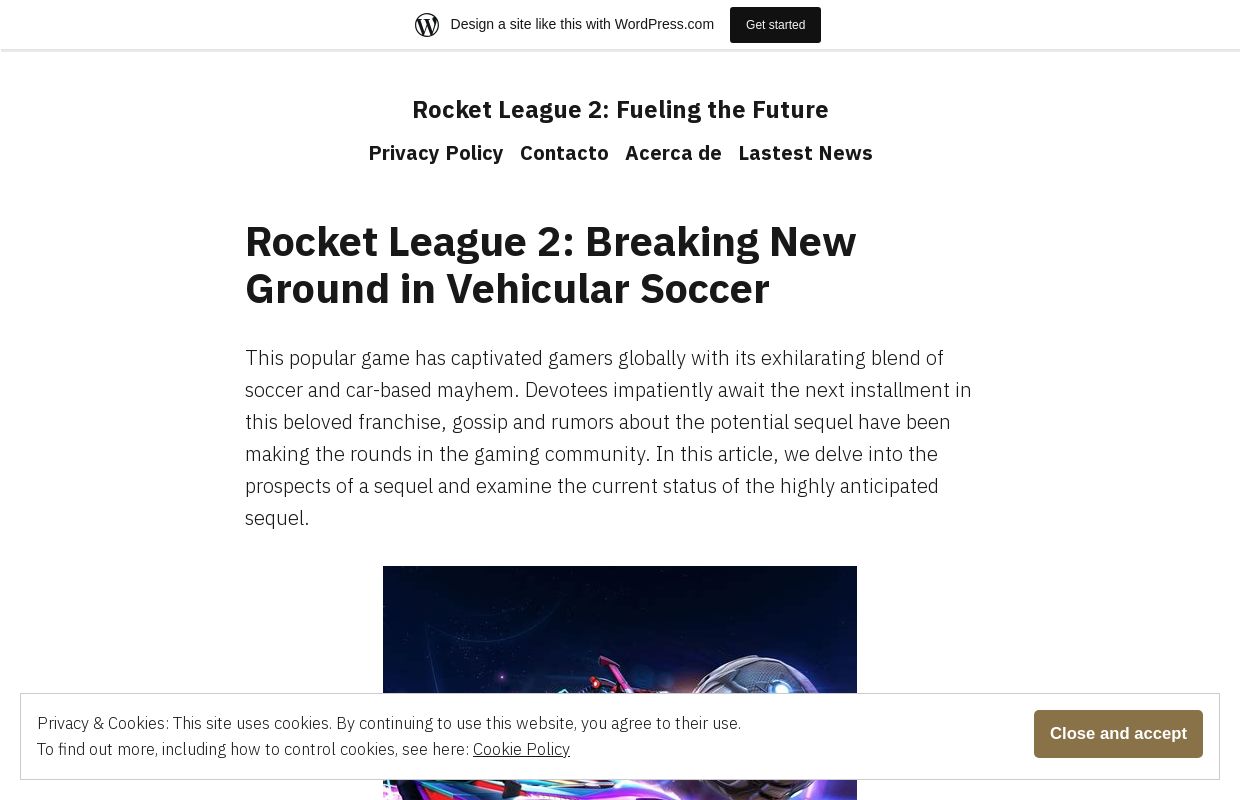 Design a site like this with WordPress.com

Get started

Rocket League 2: Fueling the Future

Privacy Policy Contacto Acerca de Lastest News

Rocket League 2: Breaking New Ground in Vehicular Soccer

This popular game has captivated gamers globally with its exhilarating blend of soccer and car-based mayhem. Devotees impatiently await the next installment in this beloved franchise, gossip and rumors about the potential sequel have been making the rounds in the gaming community. In this article, we delve into the prospects of a sequel and examine the current status of the highly anticipated sequel.

Privacy & Cookies: This site uses cookies. By continuing to use this website, you agree to their use.
To find out more, including how to control cookies, see here: Cookie Policy

Close and accept